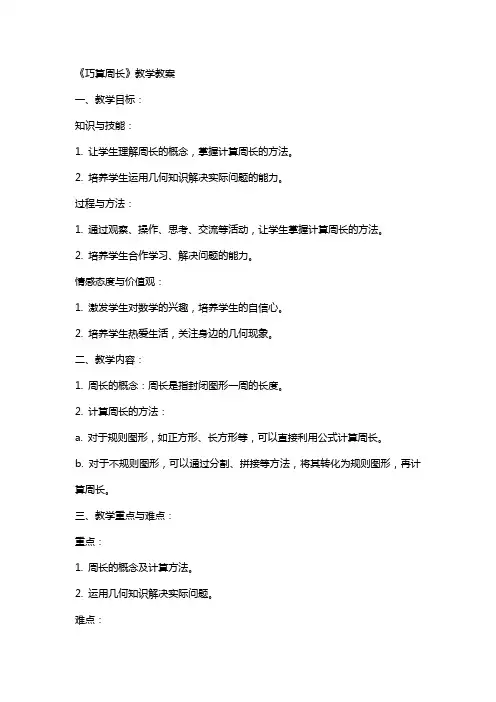 《巧算周长》教学教案

一、教学目标：

知识与技能：

1. 让学生理解周长的概念，掌握计算周长的方法。

2. 培养学生运用几何知识解决实际问题的能力。

过程与方法：

1. 通过观察、操作、思考、交流等活动，让学生掌握计算周长的方法。

2. 培养学生合作学习、解决问题的能力。

情感态度与价值观：

1. 激发学生对数学的兴趣，培养学生的自信心。

2. 培养学生热爱生活，关注身边的几何现象。

二、教学内容：

1. 周长的概念：周长是指封闭图形一周的长度。

2. 计算周长的方法：

a. 对于规则图形，如正方形、长方形等，可以直接利用公式计算周长。

b. 对于不规则图形，可以通过分割、拼接等方法，将其转化为规则图形，再计算周长。

三、教学重点与难点：

重点：

1. 周长的概念及计算方法。

2. 运用几何知识解决实际问题。

难点：